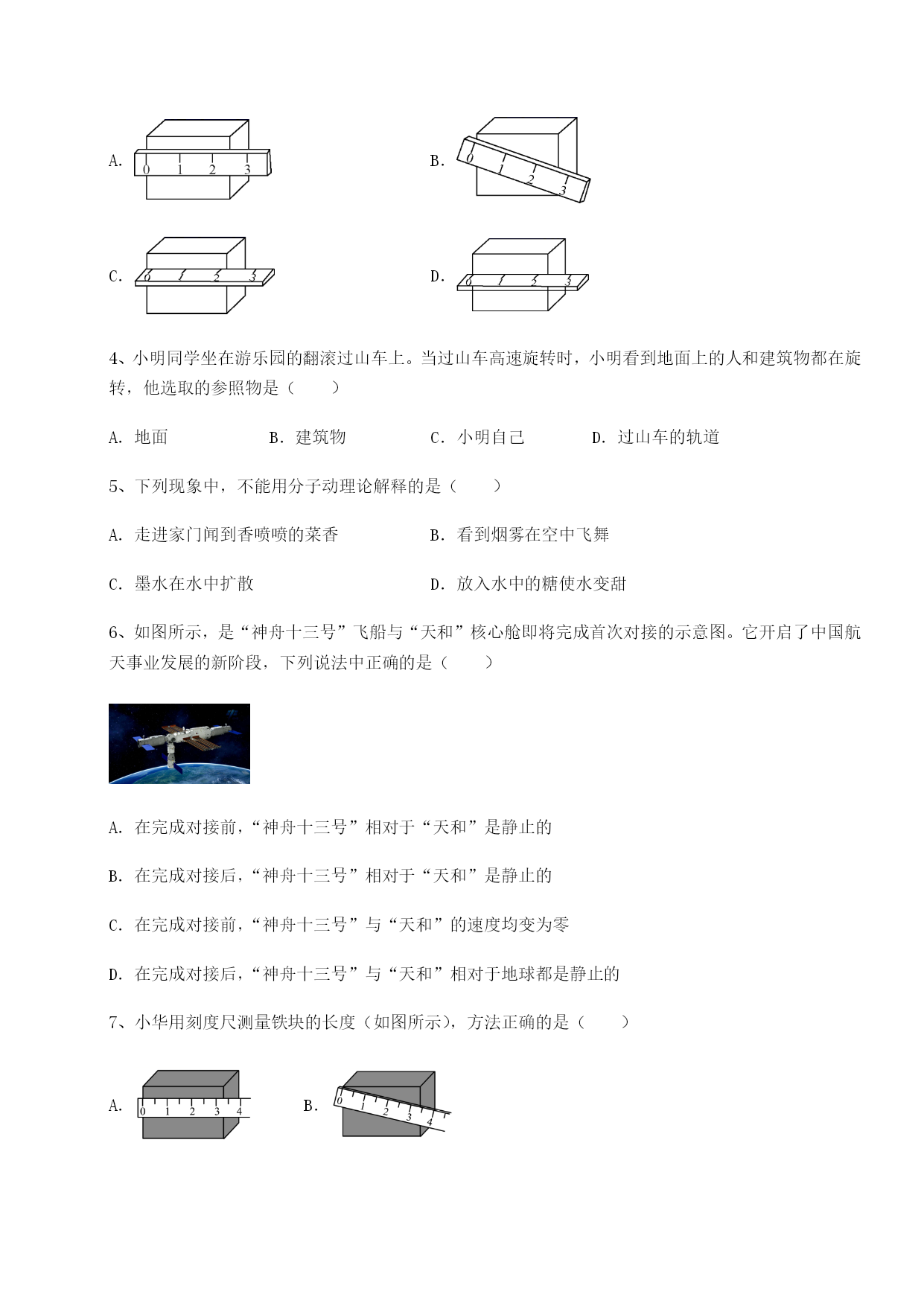 A. 0 1 2 3

B. 0 1 2 3

C. 0 1 2 3

D. 0 1 2 3

4、小明同学坐在游乐园的翻滚过山车上。当过山车高速旋转时，小明看到地面上的人和建筑物都在旋转，他选取的参照物是（　　）

A. 地面　　B. 建筑物　　C. 小明自己　　D. 过山车的轨道

5、下列现象中，不能用分子动理论解释的是（　　）

A. 走进家门闻到香喷喷的菜香　　B. 看到烟雾在空中飞舞

C. 墨水在水中扩散　　D. 放入水中的糖使水变甜

6、如图所示，是“神舟十三号”飞船与“天和”核心舱即将完成首次对接的示意图。它开启了中国航天事业发展的新阶段，下列说法中正确的是（　　）

A. 在完成对接前，“神舟十三号”相对于“天和”是静止的

B. 在完成对接后，“神舟十三号”相对于“天和”是静止的

C. 在完成对接前，“神舟十三号”与“天和”的速度均变为零

D. 在完成对接后，“神舟十三号”与“天和”相对于地球都是静止的

7、小华用刻度尺测量铁块的长度（如图所示），方法正确的是（　　）

A. 0 1 2 3 4

B. 0 1 2 3 4